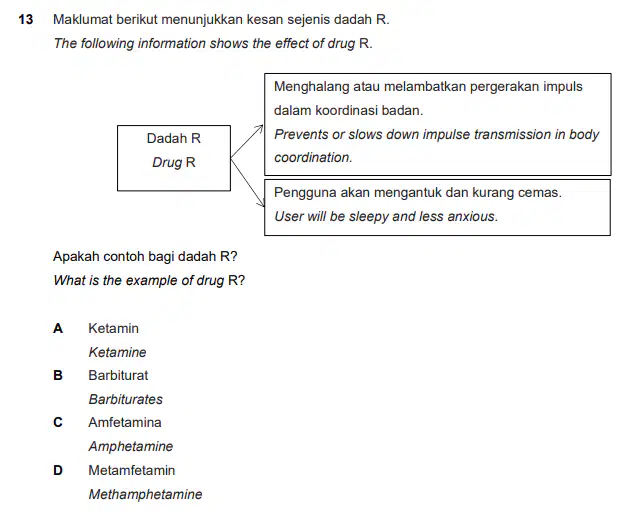 13 Maklumat berikut menunjukkan kesan sejenis dadah R.

The following information shows the effect of drug R.

Dadah R

Drug R

Menghalang atau melambatkan pergerakan impuls dalam koordinasi badan.

Prevents or slows down impulse transmission in body coordination.

Pengguna akan mengantuk dan kurang cemas.

User will be sleepy and less anxious.

Apakah contoh bagi dadah R?

What is the example of drug R?

A Ketamin

Ketamine

B Barbiturat

Barbiturates

C Amfetamina

Amphetamine

D Metamfetamin

Methamphetamine